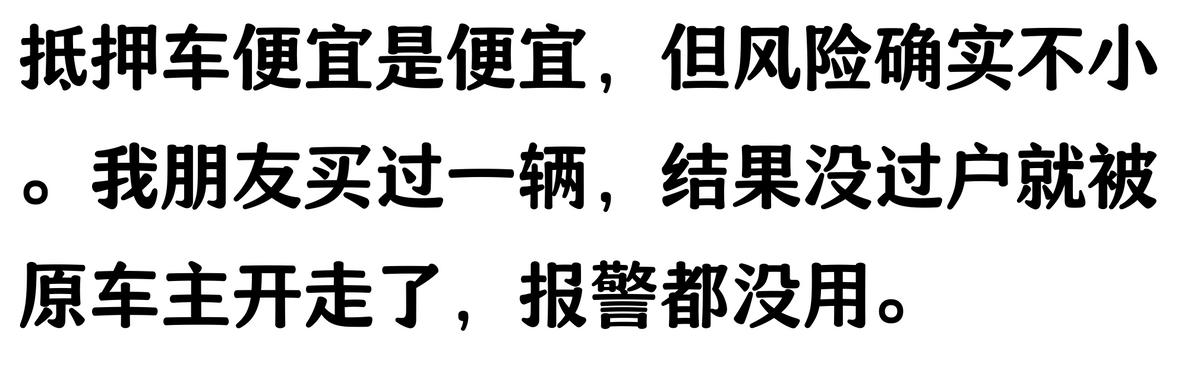 抵押车便宜是便宜，但风险确实不小。我朋友买过一辆，结果没过户就被原车主开走了，报警都没用。